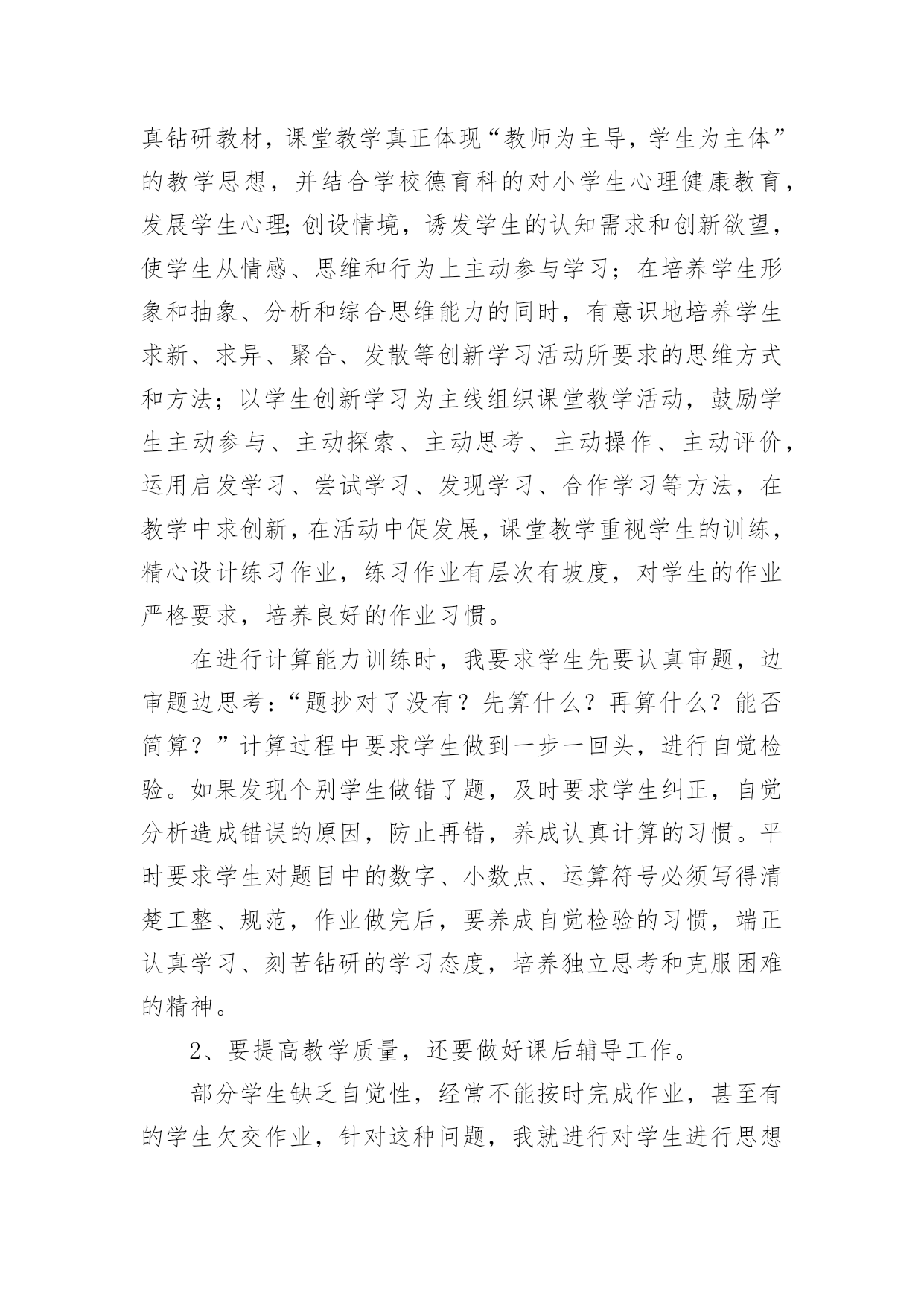 真钻研教材，课堂教学真正体现“教师为主导，学生为主体”的教学思想，并结合学校德育科的对小学生心理健康教育，发展学生心理;创设情境，诱发学生的认知需求和创新欲望，使学生从情感、思维和行为上主动参与学习；在培养学生形象和抽象、分析和综合思维能力的同时，有意识地培养学生求新、求异、聚合、发散等创新学习活动所要求的思维方式和方法；以学生创新学习为主线组织课堂教学活动，鼓励学生主动参与、主动探索、主动思考、主动操作、主动评价，运用启发学习、尝试学习、发现学习、合作学习等方法，在教学中求创新，在活动中促发展，课堂教学重视学生的训练，精心设计练习作业，练习作业有层次有坡度，对学生的作业严格要求，培养良好的作业习惯。

在进行计算能力训练时，我要求学生先要认真审题，边审题边思考：“题抄对了没有？先算什么？再算什么？能否简算？”计算过程中要求学生做到一步一回头，进行自觉检验。如果发现个别学生做错了题，及时要求学生纠正，自觉分析造成错误的原因，防止再错，养成认真计算的习惯。平时要求学生对题目中的数字、小数点、运算符号必须写得清楚工整、规范，作业做完后，要养成自觉检验的习惯，端正认真学习、刻苦钻研的学习态度，培养独立思考和克服困难的精神。

2、要提高教学质量，还要做好课后辅导工作。

部分学生缺乏自觉性，经常不能按时完成作业，甚至有的学生欠交作业，针对这种问题，我就进行对学生进行思想